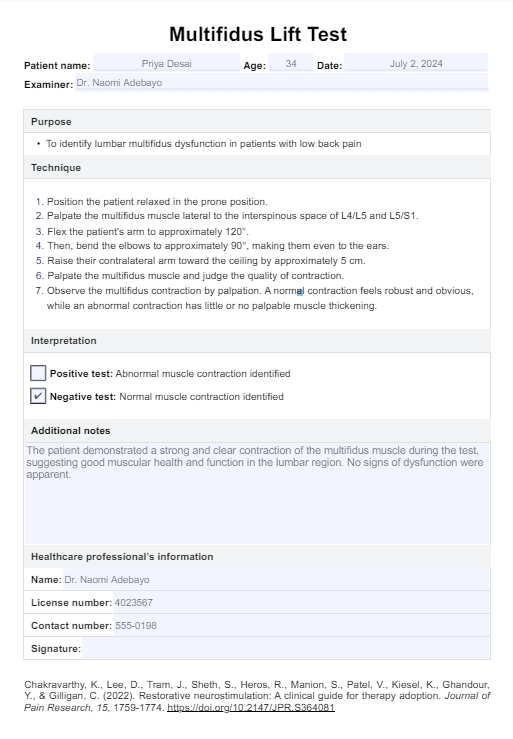 Multifidus Lift Test

Patient name: Priya Desai Age: 34 Date: July 2, 2024

Examiner: Dr. Naomi Adebayo

Purpose

• To identify lumbar multifidus dysfunction in patients with low back pain

Technique

1. Position the patient relaxed in the prone position.
2. Palpate the multifidus muscle lateral to the interspinous space of L4/L5 and L5/S1.
3. Flex the patient's arm to approximately 120°.
4. Then, bend the elbows to approximately 90°, making them even to the ears.
5. Raise their contralateral arm toward the ceiling by approximately 5 cm.
6. Palpate the multifidus muscle and judge the quality of contraction.
7. Observe the multifidus contraction by palpation. A normal contraction feels robust and obvious, while an abnormal contraction has little or no palpable muscle thickening.

Interpretation

☐ Positive test: Abnormal muscle contraction identified

☑ Negative test: Normal muscle contraction identified

Additional notes

The patient demonstrated a strong and clear contraction of the multifidus muscle during the test, suggesting good muscular health and function in the lumbar region. No signs of dysfunction were apparent.

Healthcare professional's information

Name: Dr. Naomi Adebayo

License number: 4023567

Contact number: 555-0198

Signature:

Chakravarthy, K., Lee, D., Tram, J., Sheth, S., Heros, R., Manion, S., Patel, V., Kiesel, K., Ghandour, Y., & Gilligan, C. (2022). Restorative neurostimulation: A clinical guide for therapy adoption. Journal of Pain Research, 15, 1759-1774. https://doi.org/10.2147/JPR.S364081